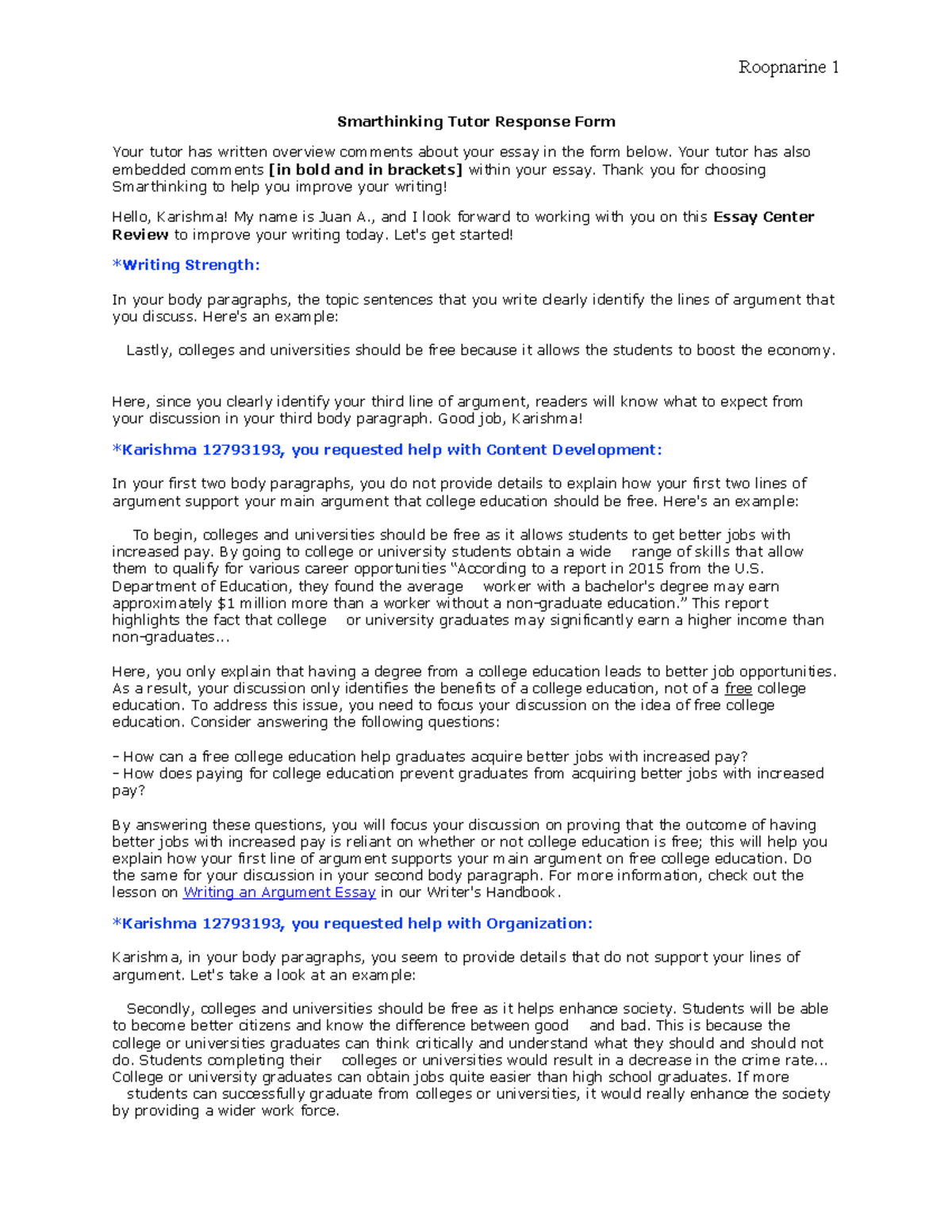 Roopnarine 1

Smarthinking Tutor Response Form

Your tutor has written overview comments about your essay in the form below. Your tutor has also embedded comments [in bold and in brackets] within your essay. Thank you for choosing Smarthinking to help you improve your writing!

Hello, Karishma! My name is Juan A., and I look forward to working with you on this Essay Center Review to improve your writing today. Let's get started!

*Writing Strength:

In your body paragraphs, the topic sentences that you write clearly identify the lines of argument that you discuss. Here's an example:

Lastly, colleges and universities should be free because it allows the students to boost the economy.

Here, since you clearly identify your third line of argument, readers will know what to expect from your discussion in your third body paragraph. Good job, Karishma!

*Karishma 12793193, you requested help with Content Development:

In your first two body paragraphs, you do not provide details to explain how your first two lines of argument support your main argument that college education should be free. Here's an example:

To begin, colleges and universities should be free as it allows students to get better jobs with increased pay. By going to college or university students obtain a wide range of skills that allow them to qualify for various career opportunities "According to a report in 2015 from the U.S. Department of Education, they found the average worker with a bachelor's degree may earn approximately $1 million more than a worker without a non-graduate education." This report highlights the fact that college or university graduates may significantly earn a higher income than non-graduates...

Here, you only explain that having a degree from a college education leads to better job opportunities. As a result, your discussion only identifies the benefits of a college education, not of a free college education. To address this issue, you need to focus your discussion on the idea of free college education. Consider answering the following questions:

- How can a free college education help graduates acquire better jobs with increased pay?
- How does paying for college education prevent graduates from acquiring better jobs with increased pay?

By answering these questions, you will focus your discussion on proving that the outcome of having better jobs with increased pay is reliant on whether or not college education is free; this will help you explain how your first line of argument supports your main argument on free college education. Do the same for your discussion in your second body paragraph. For more information, check out the lesson on Writing an Argument Essay in our Writer's Handbook.

*Karishma 12793193, you requested help with Organization:

Karishma, in your body paragraphs, you seem to provide details that do not support your lines of argument. Let's take a look at an example:

Secondly, colleges and universities should be free as it helps enhance society. Students will be able to become better citizens and know the difference between good and bad. This is because the college or universities graduates can think critically and understand what they should and should not do. Students completing their colleges or universities would result in a decrease in the crime rate... College or university graduates can obtain jobs quite easier than high school graduates. If more students can successfully graduate from colleges or universities, it would really enhance the society by providing a wider work force.